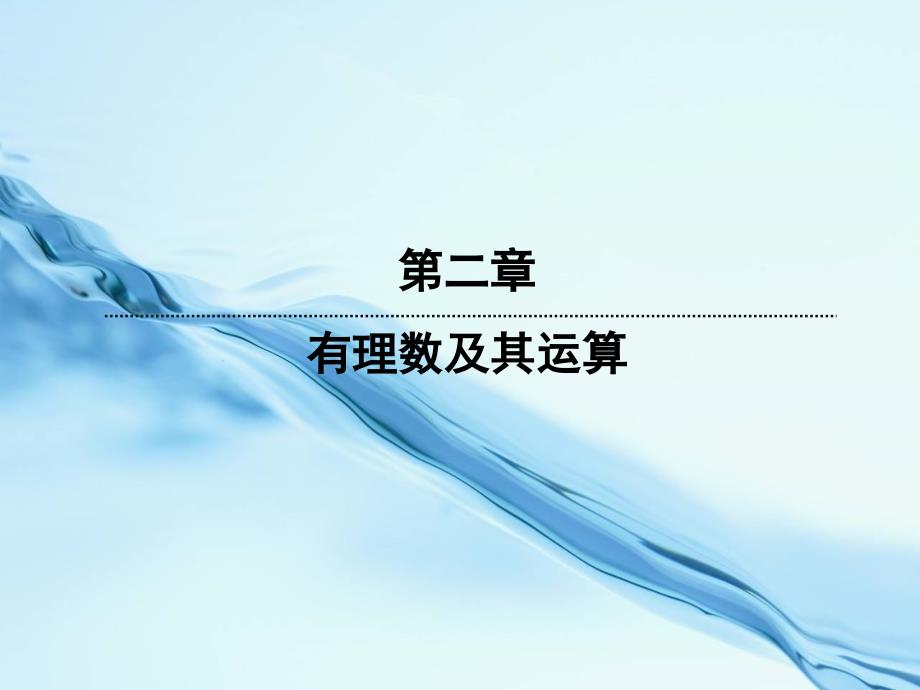 第二章

有理数及其运算